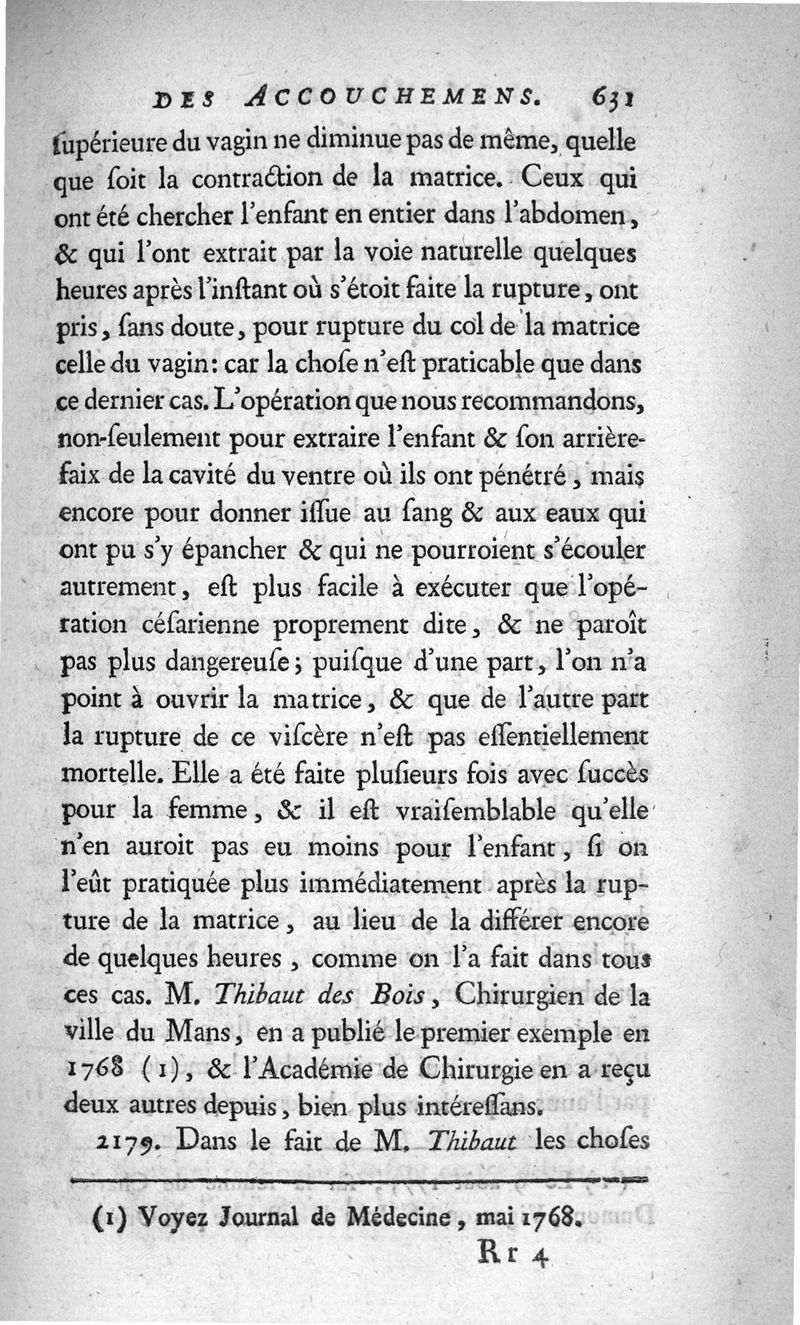 DES ACCOUCHEMENS. 631

ſupérieure du vagin ne diminue pas de même, quelle que ſoit la contraction de la matrice. Ceux qui ont été chercher l'enfant en entier dans l'abdomen, & qui l'ont extrait par la voie naturelle quelques heures après l'inſtant où s'étoit faite la rupture, ont pris, ſans doute, pour rupture du col de la matrice celle du vagin: car la choſe n'eſt praticable que dans ce dernier cas. L'opération que nous recommandons, non-ſeulement pour extraire l'enfant & ſon arrière-faix de la cavité du ventre où ils ont pénétré, mais encore pour donner iſſue au ſang & aux eaux qui ont pu s'y épancher & qui ne pourroient s'écouler autrement, eſt plus facile à exécuter que l'opération céſarienne proprement dite, & ne paroît pas plus dangereuſe; puiſque d'une part, l'on n'a point à ouvrir la matrice, & que de l'autre part la rupture de ce viſcère n'eſt pas eſſentiellement mortelle. Elle a été faite pluſieurs fois avec ſuccès pour la femme, & il eſt vraiſemblable qu'elle n'en auroit pas eu moins pour l'enfant, ſi on l'eût pratiquée plus immédiatement après la rupture de la matrice, au lieu de la différer encore de quelques heures, comme on l'a fait dans tous ces cas. M. Thibaut des Bois, Chirurgien de la ville du Mans, en a publié le premier exemple en 1768 (1), & l'Académie de Chirurgie en a reçu deux autres depuis, bien plus intéreſſans.

2179. Dans le fait de M. Thibaut les choſes

(1) Voyez Journal de Médecine, mai 1768.

Rr 4